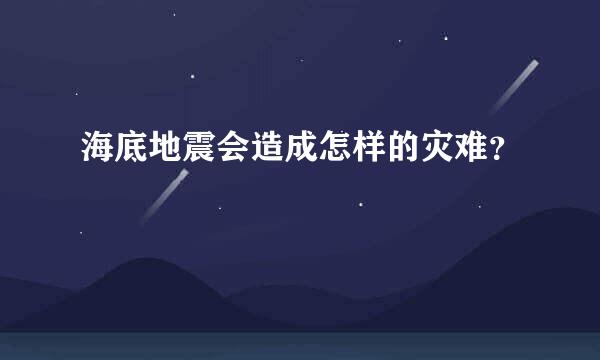 海底地震会造成怎样的灾难？